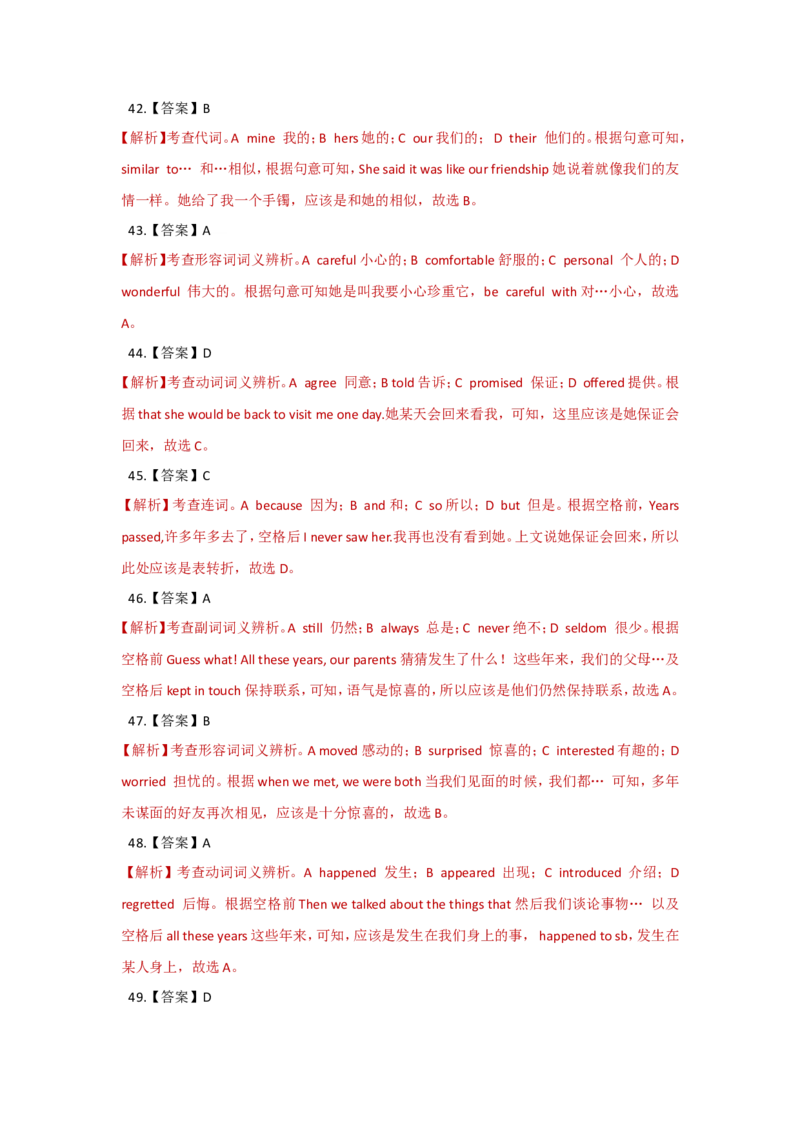 42.【答案】B

【解析】考查代词。A mine 我的；B hers 她的；C our 我们的； D their 他们的。根据句意可知，similar to… 和…相似，根据句意可知，She said it was like our friendship 她说着就像我们的友情一样。她给了我一个手镯，应该是和她的相似，故选 B。

43.【答案】A

【解析】考查形容词词义辨析。A careful 小心的；B comfortable 舒服的；C personal 个人的；D wonderful 伟大的。根据句意可知她是叫我要小心珍重它，be careful with 对…小心，故选 A。

44.【答案】D

【解析】考查动词词义辨析。A agree 同意；B told 告诉；C promised 保证；D offered 提供。根据 that she would be back to visit me one day.她某天会回来看我，可知，这里应该是她保证会回来，故选 C。

45.【答案】C

【解析】考查连词。A because 因为；B and 和；C so 所以；D but 但是。根据空格前，Years passed,许多年多去了，空格后 I never saw her.我再也没有看到她。上文说她保证会回来，所以此处应该是表转折，故选 D。

46.【答案】A

【解析】考查副词词义辨析。A still 仍然；B always 总是；C never 绝不；D seldom 很少。根据空格前 Guess what! All these years, our parents 猜猜发生了什么！这些年来，我们的父母…及空格后 kept in touch 保持联系，可知，语气是惊喜的，所以应该是他们仍然保持联系，故选 A。

47.【答案】B

【解析】考查形容词词义辨析。A moved 感动的；B surprised 惊喜的；C interested 有趣的；D worried 担忧的。根据 when we met, we were both 当我们见面的时候，我们都… 可知，多年未谋面的好友再次相见，应该是十分惊喜的，故选 B。

48.【答案】A

【解析】考查动词词义辨析。A happened 发生；B appeared 出现；C introduced 介绍；D regretted 后悔。根据空格前 Then we talked about the things that 然后我们谈论事物… 以及空格后 all these years 这些年来，可知，应该是发生在我们身上的事， happened to sb，发生在某人身上，故选 A。

49.【答案】D